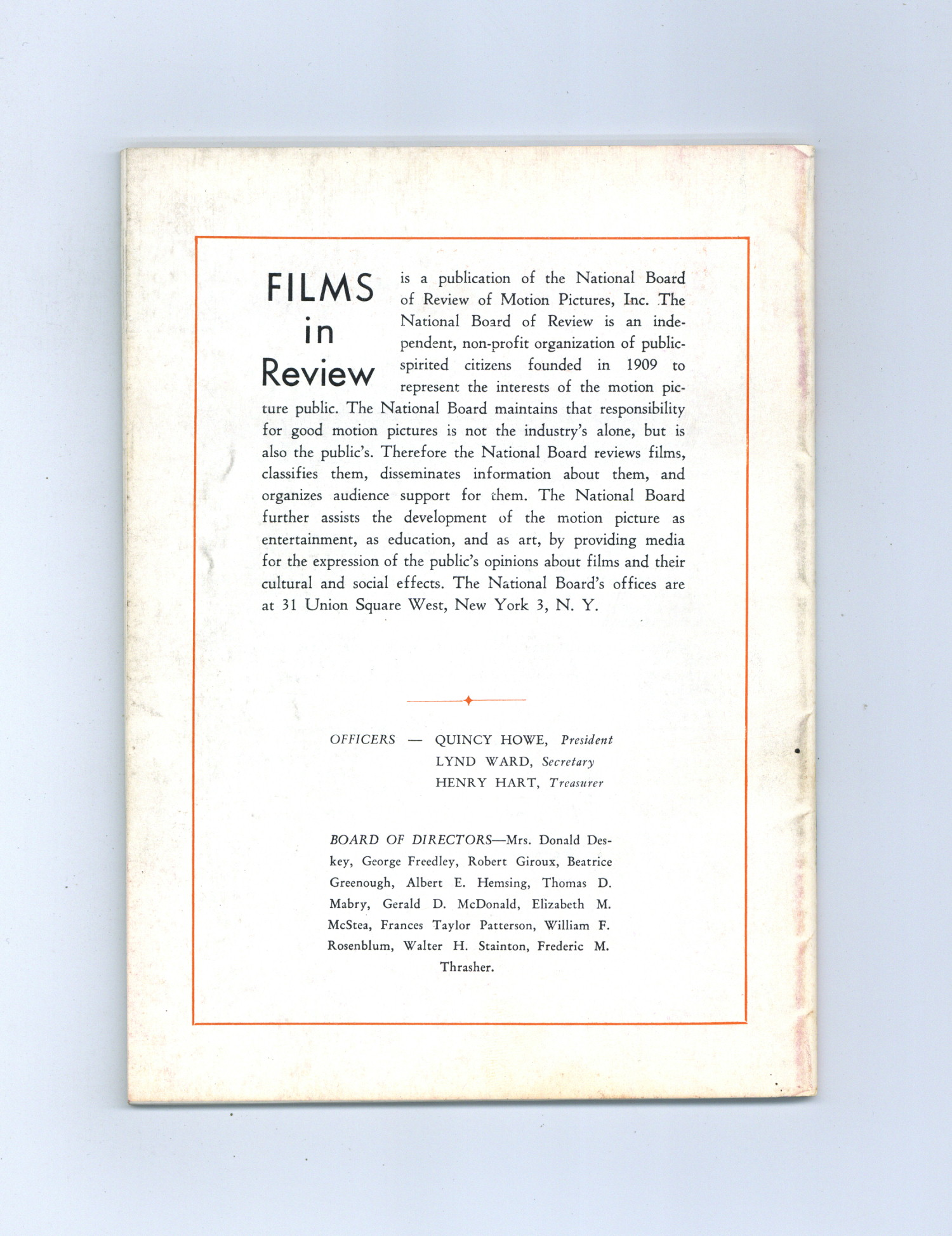 FILMS in Review is a publication of the National Board of Review of Motion Pictures, Inc. The National Board of Review is an independent, non-profit organization of public-spirited citizens founded in 1909 to represent the interests of the motion picture public. The National Board maintains that responsibility for good motion pictures is not the industry's alone, but is also the public's. Therefore the National Board reviews films, classifies them, disseminates information about them, and organizes audience support for them. The National Board further assists the development of the motion picture as entertainment, as education, and as art, by providing media for the expression of the public's opinions about films and their cultural and social effects. The National Board's offices are at 31 Union Square West, New York 3, N. Y.

OFFICERS — QUINCY HOWE, President
LYND WARD, Secretary
HENRY HART, Treasurer

BOARD OF DIRECTORS—Mrs. Donald Deskey, George Freedley, Robert Giroux, Beatrice Greenough, Albert E. Hemsing, Thomas D. Mabry, Gerald D. McDonald, Elizabeth M. McStea, Frances Taylor Patterson, William F. Rosenblum, Walter H. Stainton, Frederic M. Thrasher.